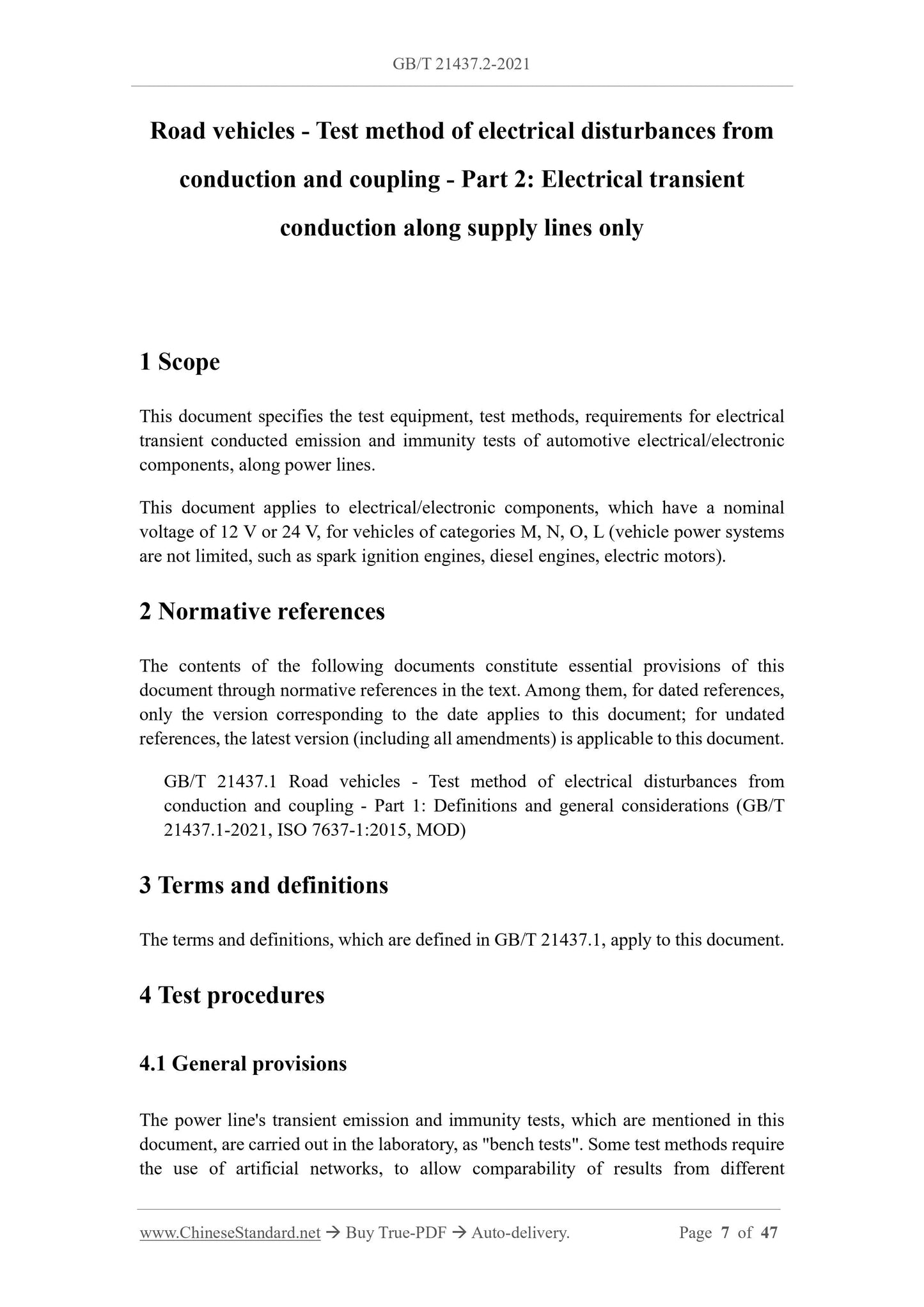 GB/T 21437.2-2021

Road vehicles - Test method of electrical disturbances from conduction and coupling - Part 2: Electrical transient conduction along supply lines only

1 Scope

This document specifies the test equipment, test methods, requirements for electrical transient conducted emission and immunity tests of automotive electrical/electronic components, along power lines.

This document applies to electrical/electronic components, which have a nominal voltage of 12 V or 24 V, for vehicles of categories M, N, O, L (vehicle power systems are not limited, such as spark ignition engines, diesel engines, electric motors).

2 Normative references

The contents of the following documents constitute essential provisions of this document through normative references in the text. Among them, for dated references, only the version corresponding to the date applies to this document; for undated references, the latest version (including all amendments) is applicable to this document.

GB/T 21437.1 Road vehicles - Test method of electrical disturbances from conduction and coupling - Part 1: Definitions and general considerations (GB/T 21437.1-2021, ISO 7637-1:2015, MOD)

3 Terms and definitions

The terms and definitions, which are defined in GB/T 21437.1, apply to this document.

4 Test procedures

4.1 General provisions

The power line's transient emission and immunity tests, which are mentioned in this document, are carried out in the laboratory, as "bench tests". Some test methods require the use of artificial networks, to allow comparability of results from different

www.ChineseStandard.net → Buy True-PDF → Auto-delivery. Page 7 of 47